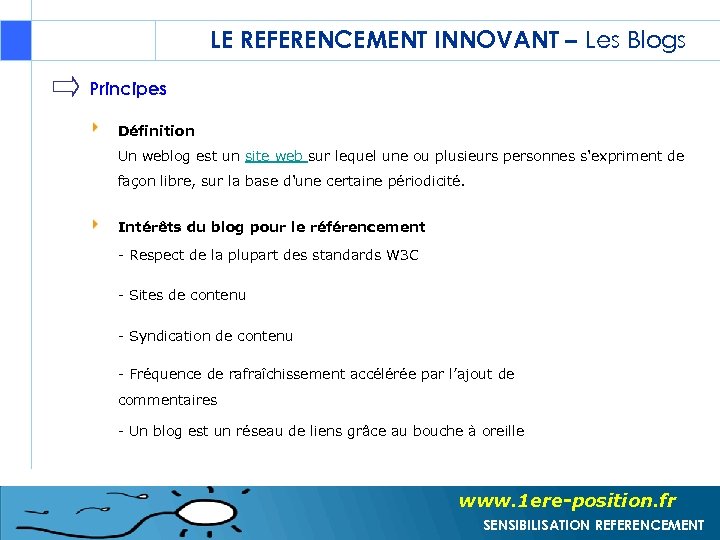 LE REFERENCEMENT INNOVANT – Les Blogs

Principes

Définition
Un weblog est un site web sur lequel une ou plusieurs personnes s'expriment de façon libre, sur la base d'une certaine périodicité.

Intérêts du blog pour le référencement
- Respect de la plupart des standards W3C

- Sites de contenu

- Syndication de contenu

- Fréquence de rafraîchissement accélérée par l'ajout de commentaires

- Un blog est un réseau de liens grâce au bouche à oreille

www.1ere-position.fr
SENSIBILISATION REFERENCEMENT